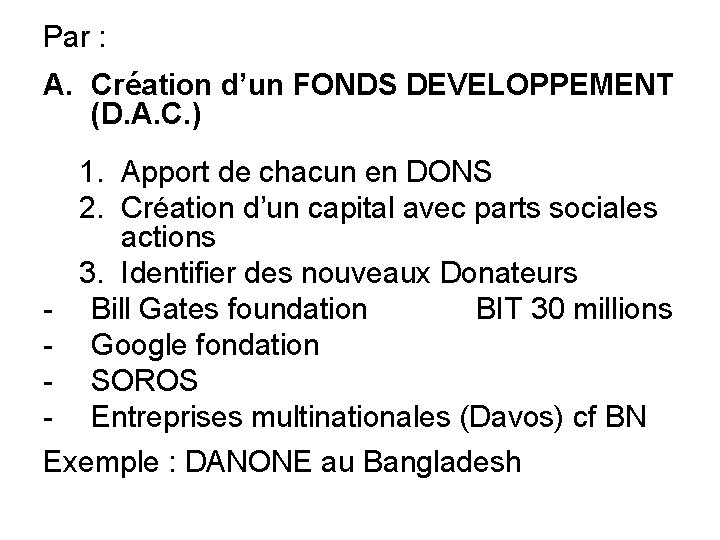 Par :

A. Création d'un FONDS DEVELOPPEMENT (D.A.C.)

1. Apport de chacun en DONS
2. Création d'un capital avec parts sociales actions
3. Identifier des nouveaux Donateurs

- Bill Gates foundation BIT 30 millions
- Google fondation
- SOROS
- Entreprises multinationales (Davos) cf BN

Exemple : DANONE au Bangladesh